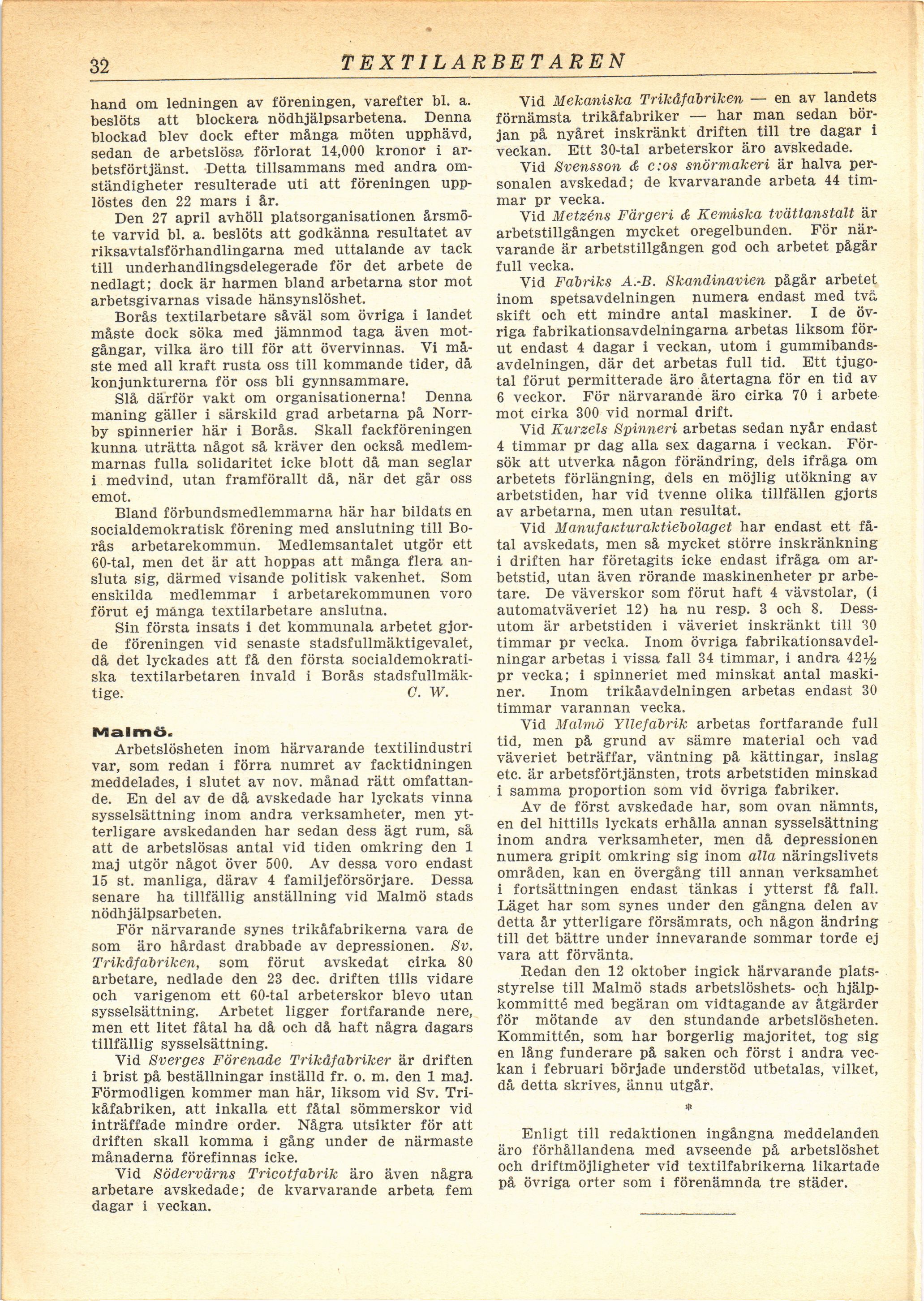 32 TEXTILARBETAREN

hand om ledningen av föreningen, varefter bl. a. beslöts att blockera nödhjälpsarbetena. Denna blockad blev dock efter många möten upphävd, sedan de arbetslösa förlorat 14,000 kronor i arbetsförtjänst. Detta tillsammans med andra omständigheter resulterade uti att föreningen upplöstes den 22 mars i år.

Den 27 april avhöll platsorganisationen årsmöte varvid bl. a. beslöts att godkänna resultatet av riksavtalsförhandlingarna med uttalande av tack till underhandlingsdelegerade för det arbete de nedlagt; dock är harmen bland arbetarna stor mot arbetsgivarnas visade hänsynslöshet.

Borås textilarbetare såväl som övriga i landet måste dock söka med jämnmod taga även motgångar, vilka äro till för att övervinnas. Vi måste med all kraft rusta oss till kommande tider, då konjunkturerna för oss bli gynnsammare.

Slå därför vakt om organisationerna! Denna maning gäller i särskild grad arbetarna på Norrby spinnerier här i Borås. Skall fackföreningen kunna uträtta något så kräver den också medlemmarnas fulla solidaritet icke blott då man seglar i medvind, utan framförallt då, när det går oss emot.

Bland förbundsmedlemmarna här har bildats en socialdemokratisk förening med anslutning till Borås arbetarekommun. Medlemsantalet utgör ett 60-tal, men det är att hoppas att många flera ansluta sig, därmed visande politisk vakenhet. Som enskilda medlemmar i arbetarekommunen voro förut ej många textilarbetare anslutna.

Sin första insats i det kommunala arbetet gjorde föreningen vid senaste stadsfullmäktigevalet, då det lyckades att få den första socialdemokratiska textilarbetaren invald i Borås stadsfullmäktige. C. W.

Malmö.

Arbetslösheten inom härvarande textilindustri var, som redan i förra numret av facktidningen meddelades, i slutet av nov. månad rätt omfattande. En del av de då avskedade har lyckats vinna sysselsättning inom andra verksamheter, men ytterligare avskedanden har sedan dess ägt rum, så att de arbetslösas antal vid tiden omkring den 1 maj utgör något över 500. Av dessa voro endast 15 st. manliga, därav 4 familjeförsörjare. Dessa senare ha tillfällig anställning vid Malmö stads nödhjälpsarbeten.

För närvarande synes trikåfabrikerna vara de som äro hårdast drabbade av depressionen. Sv. Trikåfabriken, som förut avskedat cirka 80 arbetare, nedlade den 23 dec. driften tills vidare och varigenom ett 60-tal arbeterskor blevo utan sysselsättning. Arbetet ligger fortfarande nere, men ett litet fåtal ha då och då haft några dagars tillfällig sysselsättning.

Vid Sverges Förenade Trikåfabriker är driften i brist på beställningar inställd fr. o. m. den 1 maj. Förmodligen kommer man här, liksom vid Sv. Trikåfabriken, att inkalla ett fåtal sömmerskor vid inträffade mindre order. Några utsikter för att driften skall komma i gång under de närmaste månaderna förefinnas icke.

Vid Södervärns Tricotfabrik äro även några arbetare avskedade; de kvarvarande arbeta fem dagar i veckan.

Vid Mekaniska Trikåfabriken — en av landets förnämsta trikåfabriker — har man sedan början på nyåret inskränkt driften till tre dagar i veckan. Ett 30-tal arbeterskor äro avskedade.

Vid Svensson & c:os snörmakeri är halva personalen avskedad; de kvarvarande arbeta 44 timmar pr vecka.

Vid Metzéns Färgeri & Kemiska tvättanstalt är arbetstillgången mycket oregelbunden. För närvarande är arbetstillgången god och arbetet pågår full vecka.

Vid Fabriks A.-B. Skandinavien pågår arbetet inom spetsavdelningen numera endast med två skift och ett mindre antal maskiner. I de övriga fabrikationsavdelningarna arbetas liksom förut endast 4 dagar i veckan, utom i gummibandsavdelningen, där det arbetas full tid. Ett tjugotal förut permitterade äro återtagna för en tid av 6 veckor. För närvarande äro cirka 70 i arbete mot cirka 300 vid normal drift.

Vid Kurzels Spinneri arbetas sedan nyår endast 4 timmar pr dag alla sex dagarna i veckan. Försök att utverka någon förändring, dels ifråga om arbetets förlängning, dels en möjlig utökning av arbetstiden, har vid tvenne olika tillfällen gjorts av arbetarna, men utan resultat.

Vid Manufakturaktiebolaget har endast ett fåtal avskedats, men så mycket större inskränkning i driften har företagits icke endast ifråga om arbetstid, utan även rörande maskinenheter pr arbetare. De väverskor som förut haft 4 vävstolar, (i automatväveriet 12) ha nu resp. 3 och 8. Dessutom är arbetstiden i väveriet inskränkt till 30 timmar pr vecka. Inom övriga fabrikationsavdelningar arbetas i vissa fall 34 timmar, i andra 42½ pr vecka; i spinneriet med minskat antal maskiner. Inom trikåavdelningen arbetas endast 30 timmar varannan vecka.

Vid Malmö Yllefabrik arbetas fortfarande full tid, men på grund av sämre material och vad väveriet beträffar, väntning på kättingar, inslag etc. är arbetsförtjänsten, trots arbetstiden minskad i samma proportion som vid övriga fabriker.

Av de först avskedade har, som ovan nämnts, en del hittills lyckats erhålla annan sysselsättning inom andra verksamheter, men då depressionen numera gripit omkring sig inom alla näringslivets områden, kan en övergång till annan verksamhet i fortsättningen endast tänkas i ytterst få fall. Läget har som synes under den gångna delen av detta år ytterligare försämrats, och någon ändring till det bättre under innevarande sommar torde ej vara att förvänta.

Redan den 12 oktober ingick härvarande platsstyrelse till Malmö stads arbetslöshets- och hjälpkommitté med begäran om vidtagande av åtgärder för mötande av den stundande arbetslösheten. Kommittén, som har borgerlig majoritet, tog sig en lång funderare på saken och först i andra veckan i februari började understöd utbetalas, vilket, då detta skrives, ännu utgår.

*

Enligt till redaktionen ingångna meddelanden äro förhållandena med avseende på arbetslöshet och driftmöjligheter vid textilfabrikerna likartade på övriga orter som i förenämnda tre städer.